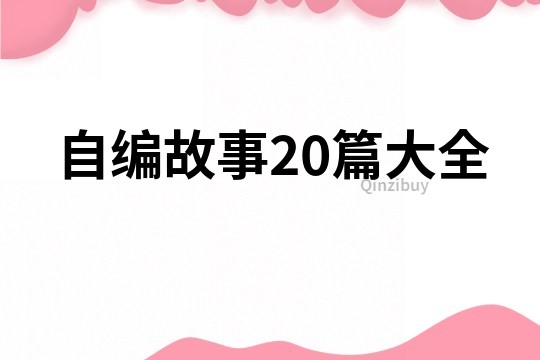 自编故事20篇大全

Qinzibuy